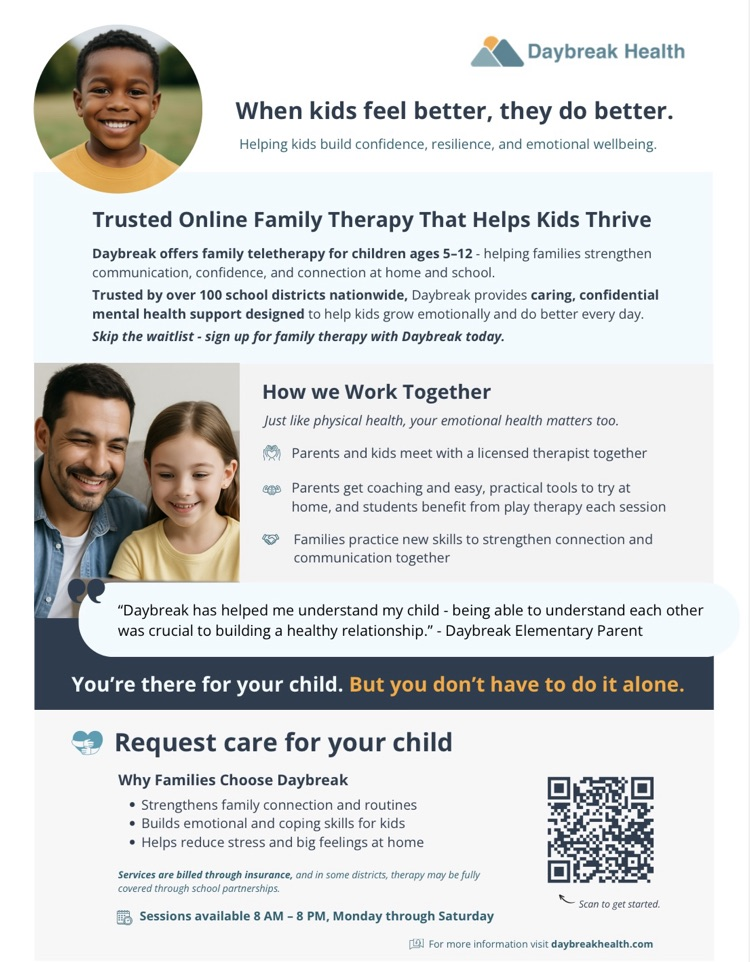 Daybreak Health

When kids feel better, they do better.

Helping kids build confidence, resilience, and emotional wellbeing.

Trusted Online Family Therapy That Helps Kids Thrive

Daybreak offers family teletherapy for children ages 5–12 - helping families strengthen communication, confidence, and connection at home and school.

Trusted by over 100 school districts nationwide, Daybreak provides caring, confidential mental health support designed to help kids grow emotionally and do better every day.

Skip the waitlist - sign up for family therapy with Daybreak today.

How we Work Together

Just like physical health, your emotional health matters too.

Parents and kids meet with a licensed therapist together

Parents get coaching and easy, practical tools to try at home, and students benefit from play therapy each session

Families practice new skills to strengthen connection and communication together

"Daybreak has helped me understand my child - being able to understand each other was crucial to building a healthy relationship." - Daybreak Elementary Parent

You're there for your child. But you don't have to do it alone.

Request care for your child

Why Families Choose Daybreak

• Strengthens family connection and routines
• Builds emotional and coping skills for kids
• Helps reduce stress and big feelings at home

Services are billed through insurance, and in some districts, therapy may be fully covered through school partnerships.

Sessions available 8 AM – 8 PM, Monday through Saturday

Scan to get started.

For more information visit daybreakhealth.com